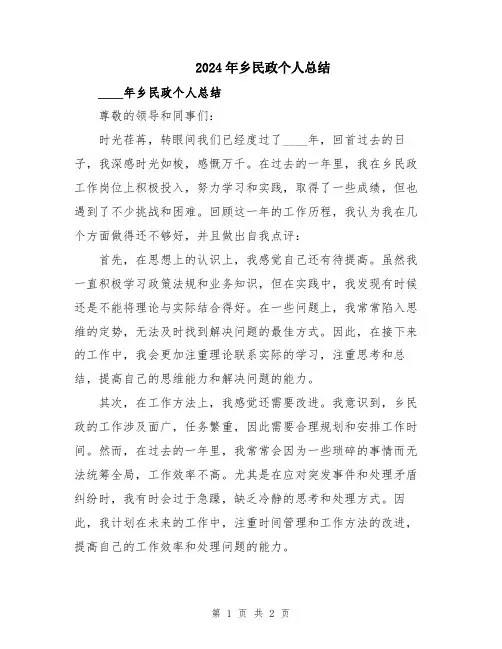 2024年乡民政个人总结

____年乡民政个人总结

尊敬的领导和同事们：

时光荏苒，转眼间我们已经度过了____年，回首过去的日子，我深感时光如梭，感慨万千。在过去的一年里，我在乡民政工作岗位上积极投入，努力学习和实践，取得了一些成绩，但也遇到了不少挑战和困难。回顾这一年的工作历程，我认为我在几个方面做得还不够好，并且做出自我点评：

首先，在思想上的认识上，我感觉自己还有待提高。虽然我一直积极学习政策法规和业务知识，但在实践中，我发现有时候还是不能将理论与实际结合得好。在一些问题上，我常常陷入思维的定势，无法及时找到解决问题的最佳方式。因此，在接下来的工作中，我会更加注重理论联系实际的学习，注重思考和总结，提高自己的思维能力和解决问题的能力。

其次，在工作方法上，我感觉还需要改进。我意识到，乡民政的工作涉及面广，任务繁重，因此需要合理规划和安排工作时间。然而，在过去的一年里，我常常会因为一些琐碎的事情而无法统筹全局，工作效率不高。尤其是在应对突发事件和处理矛盾纠纷时，我有时会过于急躁，缺乏冷静的思考和处理方式。因此，我计划在未来的工作中，注重时间管理和工作方法的改进，提高自己的工作效率和处理问题的能力。

第 1 页 共 2 页